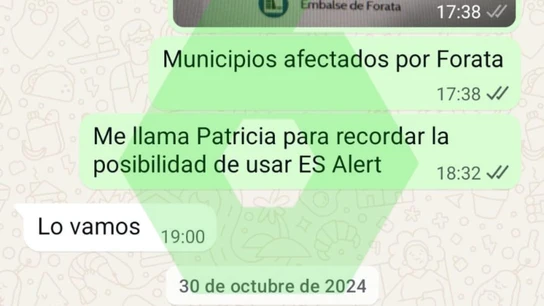 Embalse de Forata 17:38

Municipios afectados por Forata
17:38

Me llama Patricia para recordar la posibilidad de usar ES Alert
18:32

Lo vamos 19:00

30 de octubre de 2024